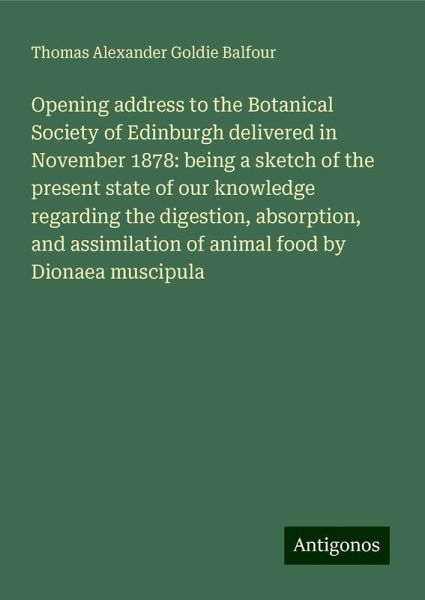 Thomas Alexander Goldie Balfour

Opening address to the Botanical Society of Edinburgh delivered in November 1878: being a sketch of the present state of our knowledge regarding the digestion, absorption, and assimilation of animal food by Dionaea muscipula

Antigonos